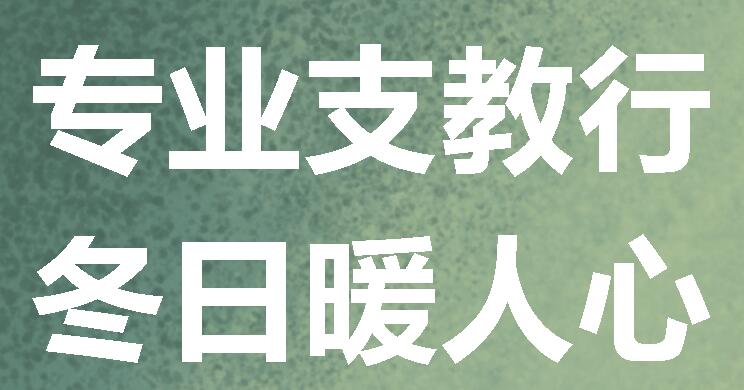 专业支教行
冬日暖人心